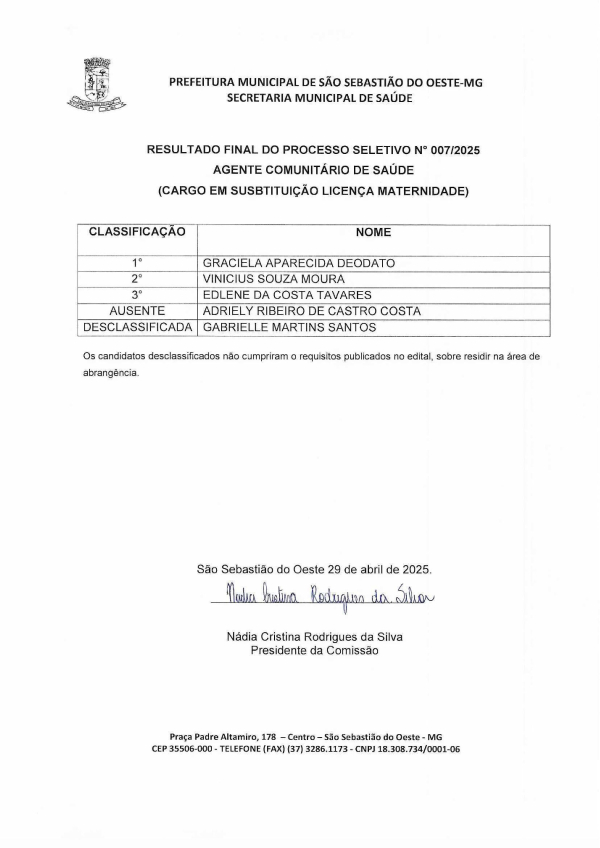 PREFEITURA MUNICIPAL DE SÃO SEBASTIÃO DO OESTE-MG
SECRETARIA MUNICIPAL DE SAÚDE

RESULTADO FINAL DO PROCESSO SELETIVO N° 007/2025
AGENTE COMUNITÁRIO DE SAÚDE
(CARGO EM SUSBTITUIÇÃO LICENÇA MATERNIDADE)

| CLASSIFICAÇÃO | NOME |
|---|---|
| 1° | GRACIELA APARECIDA DEODATO |
| 2° | VINICIUS SOUZA MOURA |
| 3° | EDLENE DA COSTA TAVARES |
| AUSENTE | ADRIELY RIBEIRO DE CASTRO COSTA |
| DESCLASSIFICADA | GABRIELLE MARTINS SANTOS |

Os candidatos desclassificados não cumpriram o requisitos publicados no edital, sobre residir na área de abrangência.

São Sebastião do Oeste 29 de abril de 2025.

Nadia Cristina Rodrigues da Silva

Nádia Cristina Rodrigues da Silva
Presidente da Comissão

Praça Padre Altamiro, 178 – Centro – São Sebastião do Oeste - MG
CEP 35506-000 - TELEFONE (FAX) (37) 3286.1173 - CNPJ 18.308.734/0001-06